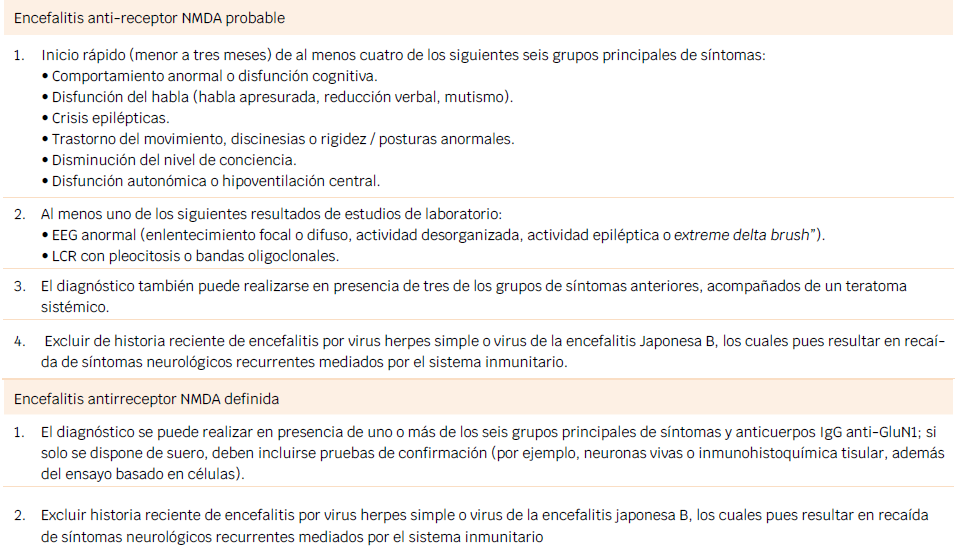 Encefalitis anti-receptor NMDA probable

1. Inicio rápido (menor a tres meses) de al menos cuatro de los siguientes seis grupos principales de síntomas:
• Comportamiento anormal o disfunción cognitiva.
• Disfunción del habla (habla apresurada, reducción verbal, mutismo).
• Crisis epilépticas.
• Trastorno del movimiento, discinesias o rigidez / posturas anormales.
• Disminución del nivel de conciencia.
• Disfunción autonómica o hipoventilación central.

2. Al menos uno de los siguientes resultados de estudios de laboratorio:
• EEG anormal (enlentecimiento focal o difuso, actividad desorganizada, actividad epiléptica o extreme delta brush").
• LCR con pleocitosis o bandas oligoclonales.

3. El diagnóstico también puede realizarse en presencia de tres de los grupos de síntomas anteriores, acompañados de un teratoma sistémico.

4. Excluir de historia reciente de encefalitis por virus herpes simple o virus de la encefalitis Japonesa B, los cuales pues resultar en recaída de síntomas neurológicos recurrentes mediados por el sistema inmunitario.

Encefalitis antirreceptor NMDA definida

1. El diagnóstico se puede realizar en presencia de uno o más de los seis grupos principales de síntomas y anticuerpos IgG anti-GluN1; si solo se dispone de suero, deben incluirse pruebas de confirmación (por ejemplo, neuronas vivas o inmunohistoquímica tisular, además del ensayo basado en células).

2. Excluir historia reciente de encefalitis por virus herpes simple o virus de la encefalitis japonesa B, los cuales pues resultar en recaída de síntomas neurológicos recurrentes mediados por el sistema inmunitario